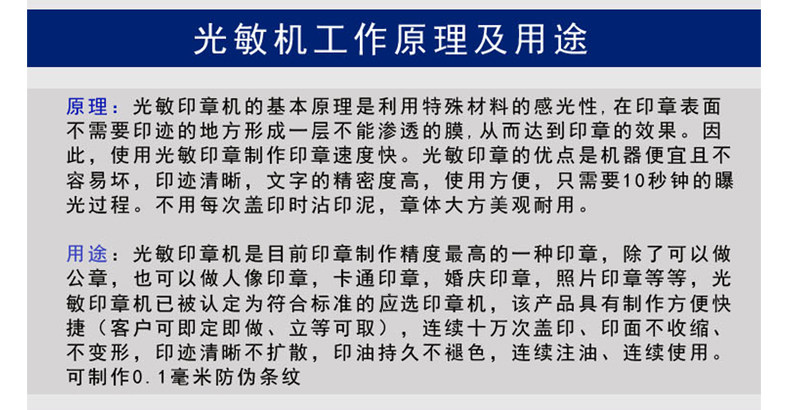 光敏机工作原理及用途

原理：光敏印章机的基本原理是利用特殊材料的感光性,在印章表面不需要印迹的地方形成一层不能渗透的膜,从而达到印章的效果。因此，使用光敏印章制作印章速度快。光敏印章的优点是机器便宜且不容易坏，印迹清晰，文字的精密度高，使用方便，只需要10秒钟的曝光过程。不用每次盖印时沾印泥，章体大方美观耐用。

用途：光敏印章机是目前印章制作精度最高的一种印章，除了可以做公章，也可以做人像印章，卡通印章，婚庆印章，照片印章等等，光敏印章机已被认定为符合标准的应选印章机，该产品具有制作方便快捷（客户可即定即做、立等可取），连续十万次盖印、印面不收缩、不变形，印迹清晰不扩散，印油持久不褪色，连续注油、连续使用。可制作0.1毫米防伪条纹